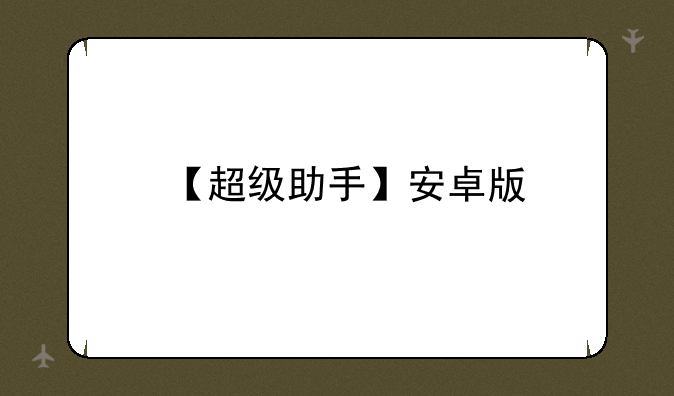 【超级助手】安卓版